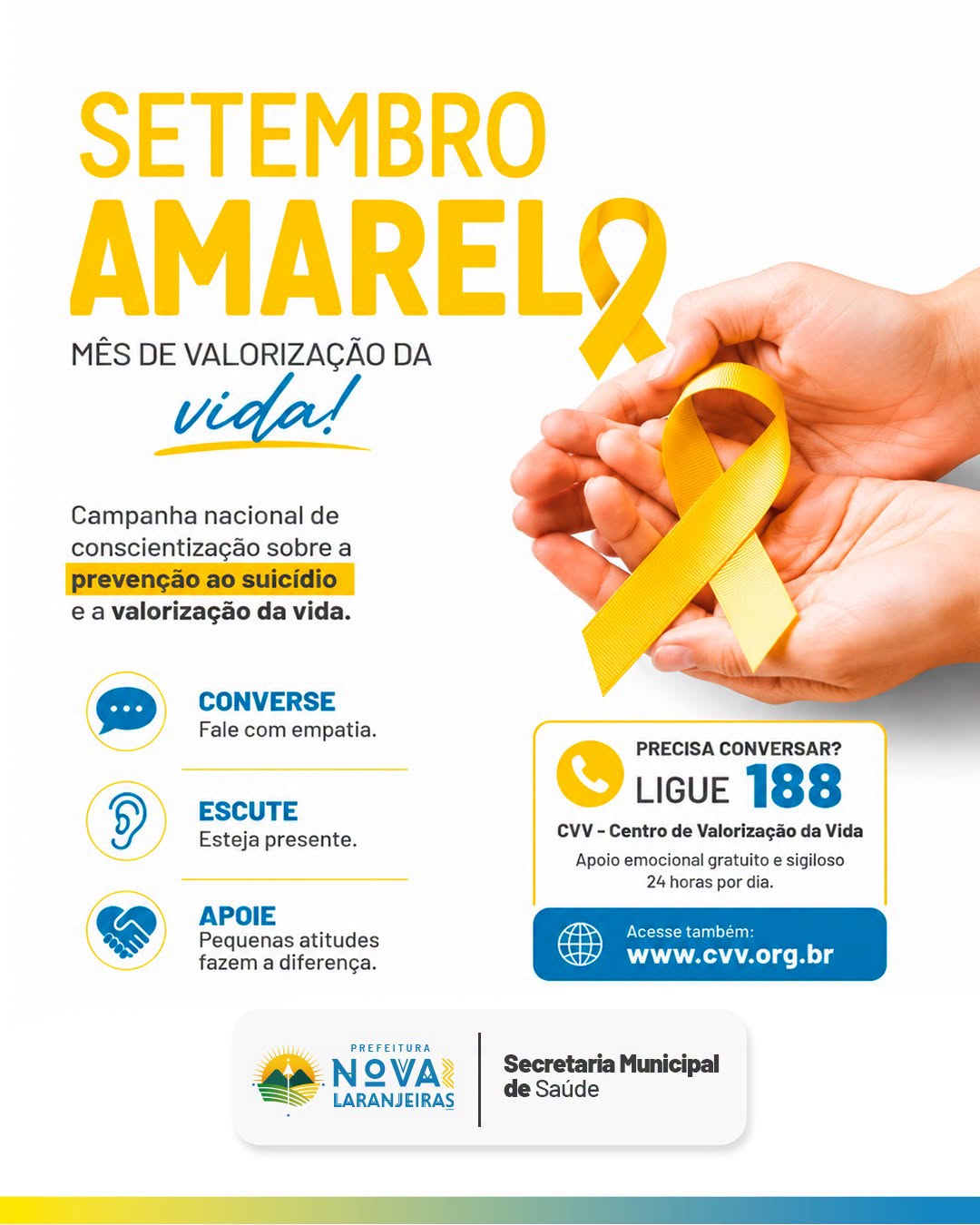 SETEMBRO
AMARELO

MÊS DE VALORIZAÇÃO DA
vida!

Campanha nacional de conscientização sobre a prevenção ao suicídio e a valorização da vida.

CONVERSE
Fale com empatia.

ESCUTE
Esteja presente.

APOIE
Pequenas atitudes fazem a diferença.

PRECISA CONVERSAR?
LIGUE 188
CVV - Centro de Valorização da Vida
Apoio emocional gratuito e sigiloso
24 horas por dia.

Acesse também:
www.cvv.org.br

PREFEITURA
NOVA
LARANJEIRAS

Secretaria Municipal
de Saúde